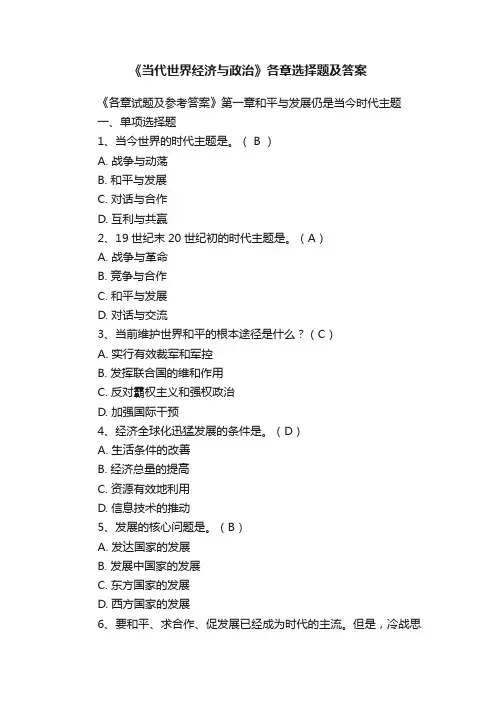 《当代世界经济与政治》各章选择题及答案

《各章试题及参考答案》第一章和平与发展仍是当今时代主题

一、单项选择题

1、当今世界的时代主题是。（ B ）

A. 战争与动荡

B. 和平与发展

C. 对话与合作

D. 互利与共赢

2、19 世纪末 20 世纪初的时代主题是。（ A ）

A. 战争与革命

B. 竞争与合作

C. 和平与发展

D. 对话与交流

3、当前维护世界和平的根本途径是什么？（ C ）

A. 实行有效裁军和军控

B. 发挥联合国的维和作用

C. 反对霸权主义和强权政治

D. 加强国际干预

4、经济全球化迅猛发展的条件是。（ D ）

A. 生活条件的改善

B. 经济总量的提高

C. 资源有效地利用

D. 信息技术的推动

5、发展的核心问题是。（ B ）

A. 发达国家的发展

B. 发展中国家的发展

C. 东方国家的发展

D. 西方国家的发展

6、要和平、求合作、促发展已经成为时代的主流。但是，冷战思